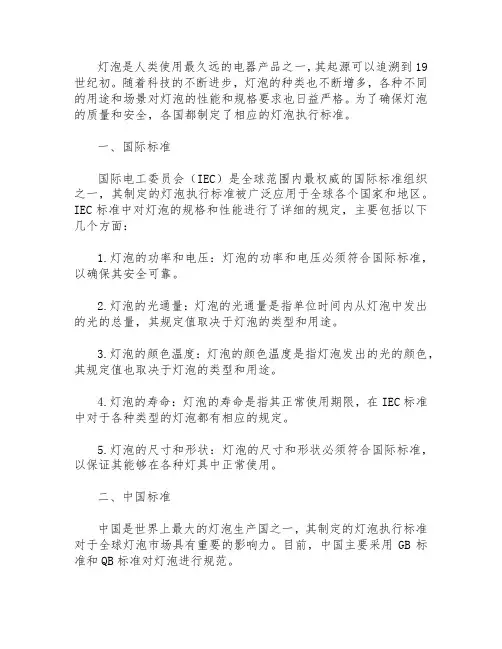 灯泡是人类使用最久远的电器产品之一，其起源可以追溯到19世纪初。随着科技的不断进步，灯泡的种类也不断增多，各种不同的用途和场景对灯泡的性能和规格要求也日益严格。为了确保灯泡的质量和安全，各国都制定了相应的灯泡执行标准。

一、国际标准

国际电工委员会（IEC）是全球范围内最权威的国际标准组织之一，其制定的灯泡执行标准被广泛应用于全球各个国家和地区。IEC标准中对灯泡的规格和性能进行了详细的规定，主要包括以下几个方面：

1.灯泡的功率和电压：灯泡的功率和电压必须符合国际标准，以确保其安全可靠。

2.灯泡的光通量：灯泡的光通量是指单位时间内从灯泡中发出的光的总量，其规定值取决于灯泡的类型和用途。

3.灯泡的颜色温度：灯泡的颜色温度是指灯泡发出的光的颜色，其规定值也取决于灯泡的类型和用途。

4.灯泡的寿命：灯泡的寿命是指其正常使用期限，在IEC标准中对于各种类型的灯泡都有相应的规定。

5.灯泡的尺寸和形状：灯泡的尺寸和形状必须符合国际标准，以保证其能够在各种灯具中正常使用。

二、中国标准

中国是世界上最大的灯泡生产国之一，其制定的灯泡执行标准对于全球灯泡市场具有重要的影响力。目前，中国主要采用GB标准和QB标准对灯泡进行规范。